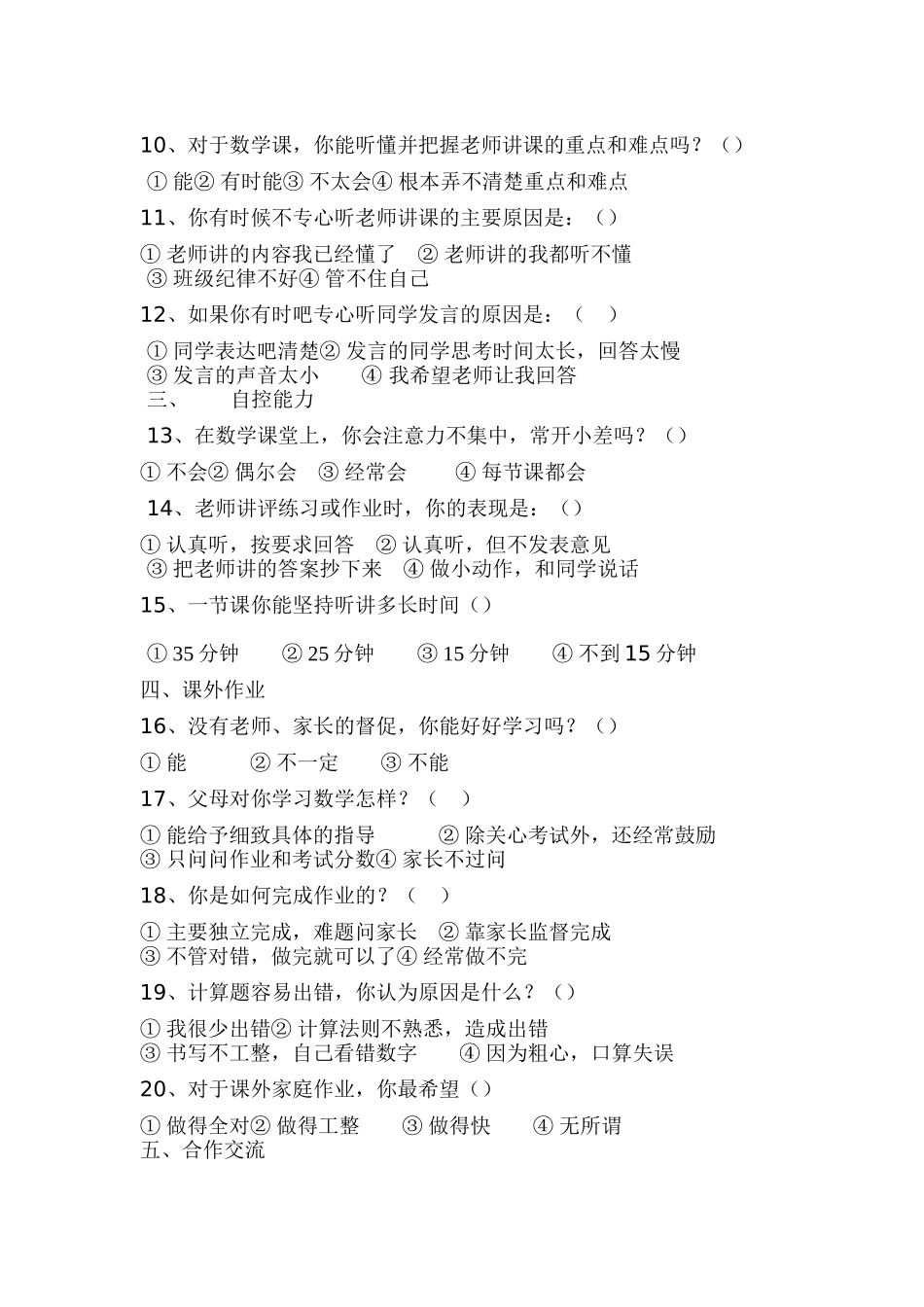 10、对于数学课，你能听懂并把握老师讲课的重点和难点吗？（）

① 能② 有时能③ 不太会④ 根本弄不清楚重点和难点

11、你有时候不专心听老师讲课的主要原因是：（）

① 老师讲的内容我已经懂了　② 老师讲的我都听不懂
③ 班级纪律不好④ 管不住自己

12、如果你有时吧专心听同学发言的原因是：（　）

① 同学表达吧清楚② 发言的同学思考时间太长，回答太慢
③ 发言的声音太小　　④ 我希望老师让我回答

三、　　自控能力

13、在数学课堂上，你会注意力不集中，常开小差吗？（）

① 不会② 偶尔会　③ 经常会　　④ 每节课都会

14、老师讲评练习或作业时，你的表现是：（）

① 认真听，按要求回答　② 认真听，但不发表意见
③ 把老师讲的答案抄下来　④ 做小动作，和同学说话

15、一节课你能坚持听讲多长时间（）

① 35 分钟　　② 25 分钟　　③ 15 分钟　　④ 不到 15 分钟

四、课外作业

16、没有老师、家长的督促，你能好好学习吗？（）

① 能　　　② 不一定　　③ 不能

17、父母对你学习数学怎样？（　）

① 能给予细致具体的指导　　　② 除关心考试外，还经常鼓励
③ 只问问作业和考试分数④ 家长不过问

18、你是如何完成作业的？（　）

① 主要独立完成，难题问家长　② 靠家长监督完成
③ 不管对错，做完就可以了④ 经常做不完

19、计算题容易出错，你认为原因是什么？（）

① 我很少出错② 计算法则不熟悉，造成出错
③ 书写不工整，自己看错数字　　④ 因为粗心，口算失误

20、对于课外家庭作业，你最希望（）

① 做得全对② 做得工整　　③ 做得快　　④ 无所谓

五、合作交流